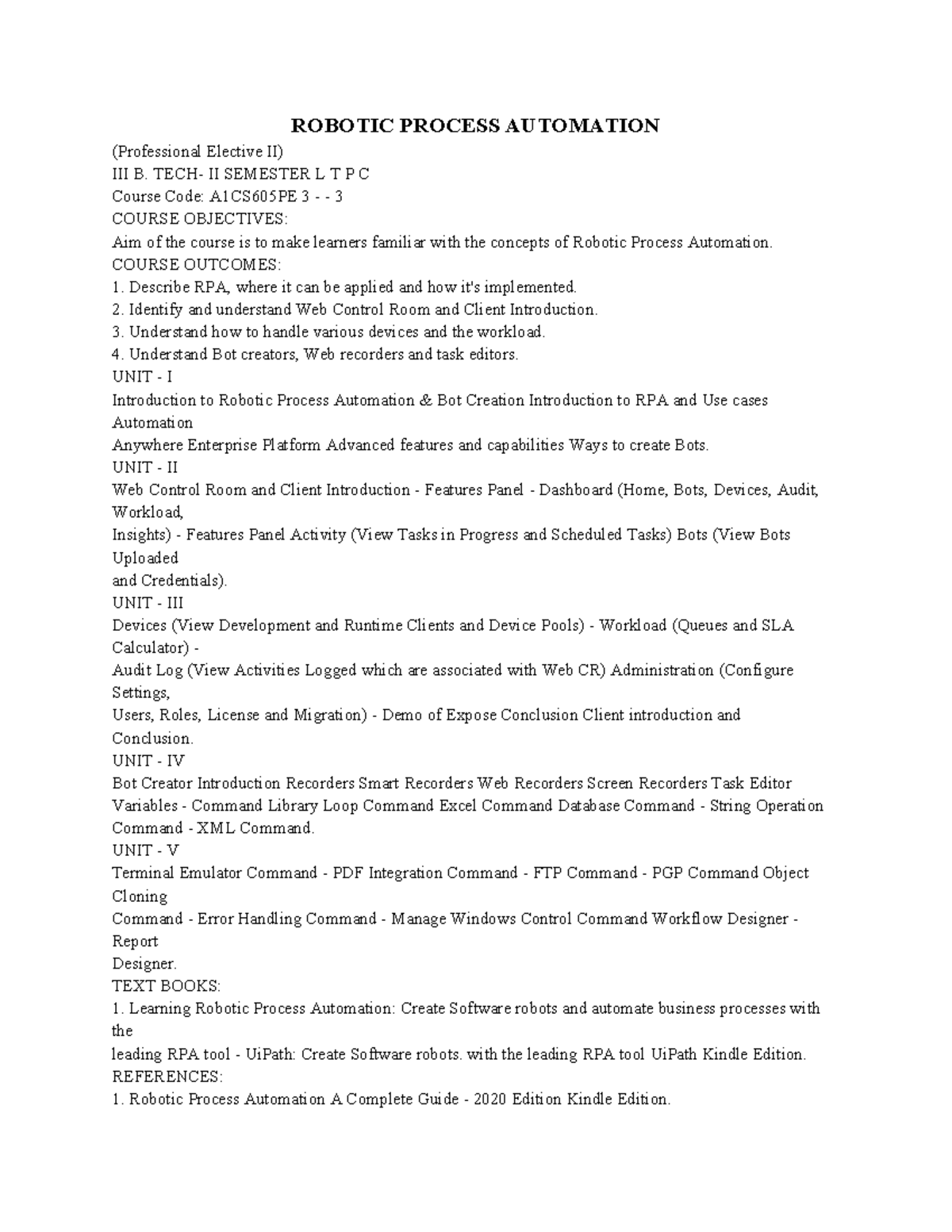 ROBOTIC PROCESS AUTOMATION
(Professional Elective II)
III B. TECH- II SEMESTER L T P C
Course Code: A1CS605PE 3 - - 3
COURSE OBJECTIVES:
Aim of the course is to make learners familiar with the concepts of Robotic Process Automation.
COURSE OUTCOMES:
1. Describe RPA, where it can be applied and how it's implemented.
2. Identify and understand Web Control Room and Client Introduction.
3. Understand how to handle various devices and the workload.
4. Understand Bot creators, Web recorders and task editors.
UNIT - I
Introduction to Robotic Process Automation & Bot Creation Introduction to RPA and Use cases Automation
Anywhere Enterprise Platform Advanced features and capabilities Ways to create Bots.
UNIT - II
Web Control Room and Client Introduction - Features Panel - Dashboard (Home, Bots, Devices, Audit, Workload,
Insights) - Features Panel Activity (View Tasks in Progress and Scheduled Tasks) Bots (View Bots Uploaded
and Credentials).
UNIT - III
Devices (View Development and Runtime Clients and Device Pools) - Workload (Queues and SLA Calculator) -
Audit Log (View Activities Logged which are associated with Web CR) Administration (Configure Settings,
Users, Roles, License and Migration) - Demo of Expose Conclusion Client introduction and Conclusion.
UNIT - IV
Bot Creator Introduction Recorders Smart Recorders Web Recorders Screen Recorders Task Editor Variables - Command Library Loop Command Excel Command Database Command - String Operation Command - XML Command.
UNIT - V
Terminal Emulator Command - PDF Integration Command - FTP Command - PGP Command Object Cloning
Command - Error Handling Command - Manage Windows Control Command Workflow Designer - Report
Designer.
TEXT BOOKS:
1. Learning Robotic Process Automation: Create Software robots and automate business processes with the
leading RPA tool - UiPath: Create Software robots. with the leading RPA tool UiPath Kindle Edition.
REFERENCES:
1. Robotic Process Automation A Complete Guide - 2020 Edition Kindle Edition.